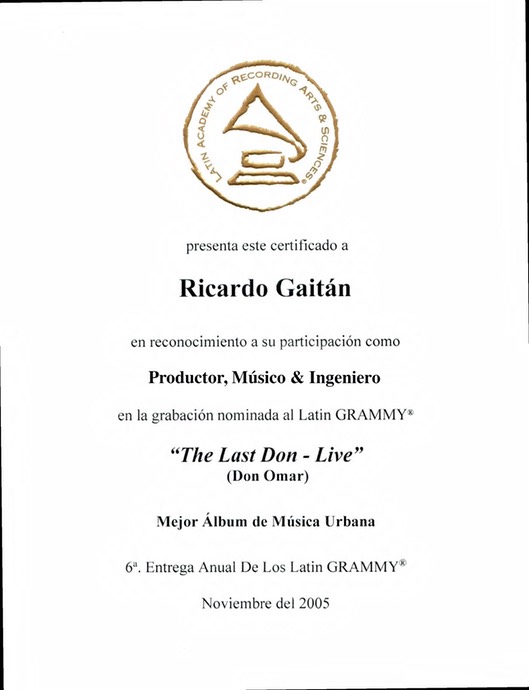 LATIN ACADEMY OF RECORDING ARTS & SCIENCES®

presenta este certificado a

Ricardo Gaitán

en reconocimiento a su participación como

Productor, Músico & Ingeniero

en la grabación nominada al Latin GRAMMY®

"The Last Don - Live"
(Don Omar)

Mejor Álbum de Música Urbana

6ª. Entrega Anual De Los Latin GRAMMY®

Noviembre del 2005